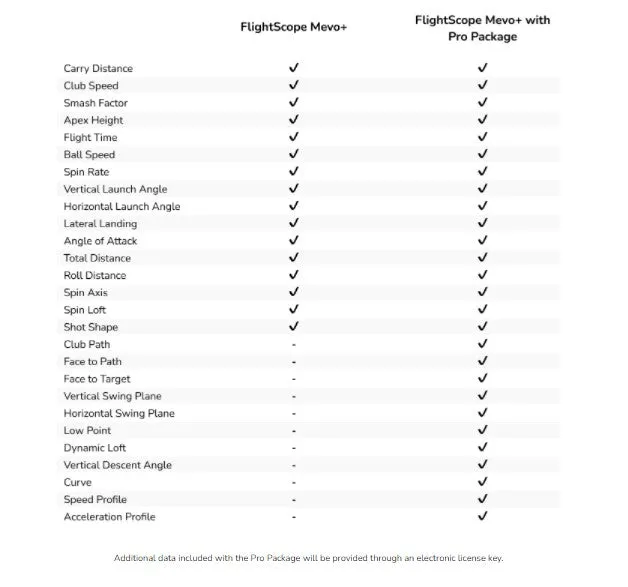 |  | FlightScope Mevo+ | FlightScope Mevo+ with Pro Package |
|---|---|---|
| Carry Distance | ✓ | ✓ |
| Club Speed | ✓ | ✓ |
| Smash Factor | ✓ | ✓ |
| Apex Height | ✓ | ✓ |
| Flight Time | ✓ | ✓ |
| Ball Speed | ✓ | ✓ |
| Spin Rate | ✓ | ✓ |
| Vertical Launch Angle | ✓ | ✓ |
| Horizontal Launch Angle | ✓ | ✓ |
| Lateral Landing | ✓ | ✓ |
| Angle of Attack | ✓ | ✓ |
| Total Distance | ✓ | ✓ |
| Roll Distance | ✓ | ✓ |
| Spin Axis | ✓ | ✓ |
| Spin Loft | ✓ | ✓ |
| Shot Shape | ✓ | ✓ |
| Club Path | - | ✓ |
| Face to Path | - | ✓ |
| Face to Target | - | ✓ |
| Vertical Swing Plane | - | ✓ |
| Horizontal Swing Plane | - | ✓ |
| Low Point | - | ✓ |
| Dynamic Loft | - | ✓ |
| Vertical Descent Angle | - | ✓ |
| Curve | - | ✓ |
| Speed Profile | - | ✓ |
| Acceleration Profile | - | ✓ |

Additional data included with the Pro Package will be provided through an electronic license key.